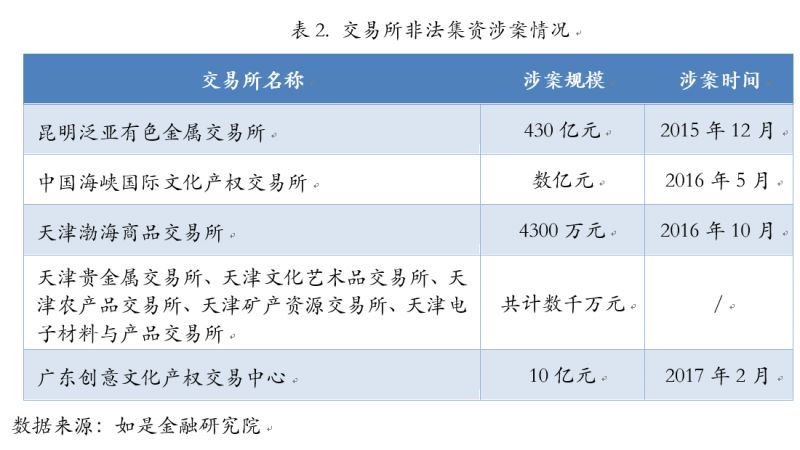 表 2. 交易所非法集资涉案情况

| 交易所名称 | 涉案规模 | 涉案时间 |
|---|---|---|
| 昆明泛亚有色金属交易所 | 430 亿元 | 2015 年 12 月 |
| 中国海峡国际文化产权交易所 | 数亿元 | 2016 年 5 月 |
| 天津渤海商品交易所 | 4300 万元 | 2016 年 10 月 |
| 天津贵金属交易所、天津文化艺术品交易所、天津农产品交易所、天津矿产资源交易所、天津电子材料与产品交易所 | 共计数千万元 | / |
| 广东创意文化产权交易中心 | 10 亿元 | 2017 年 2 月 |

数据来源：如是金融研究院